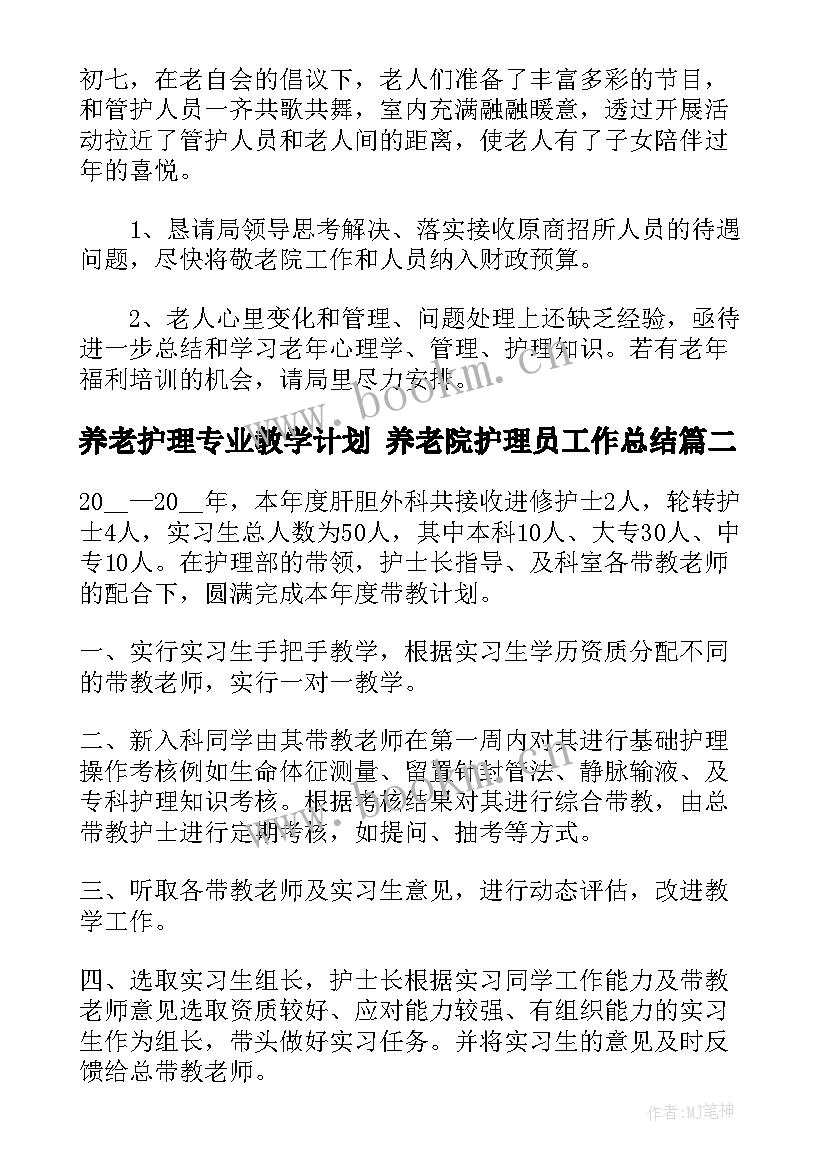 初七，在老自会的倡议下，老人们准备了丰富多彩的节目，和管护人员一齐共歌共舞，室内充满融融暖意，透过开展活动拉近了管护人员和老人间的距离，使老人有了子女陪伴过年的喜悦。

1、恳请局领导思考解决、落实接收原商招所人员的待遇问题，尽快将敬老院工作和人员纳入财政预算。

2、老人心里变化和管理、问题处理上还缺乏经验，亟待进一步总结和学习老年心理学、管理、护理知识。若有老年福利培训的机会，请局里尽力安排。

www.bookm.cn

养老护理专业教学计划 养老院护理员工作总结篇二

20__—20__年，本年度肝胆外科共接收进修护士2人，轮转护士4人，实习生总人数为50人，其中本科10人、大专30人、中专10人。在护理部的带领，护士长指导、及科室各带教老师的配合下，圆满完成本年度带教计划。

一、实行实习生手把手教学，根据实习生学历资质分配不同的带教老师，实行一对一教学。

二、新入科同学由其带教老师在第一周内对其进行基础护理操作考核例如生命体征测量、留置针封管法、静脉输液、及专科护理知识考核。根据考核结果对其进行综合带教，由总带教护士进行定期考核，如提问、抽考等方式。

三、听取各带教老师及实习生意见，进行动态评估，改进教学工作。

四、选取实习生组长，护士长根据实习同学工作能力及带教老师意见选取资质较好、应对能力较强、有组织能力的实习生作为组长，带头做好实习任务。并将实习生的意见及时反馈给总带教老师。

作者:MJ笔神